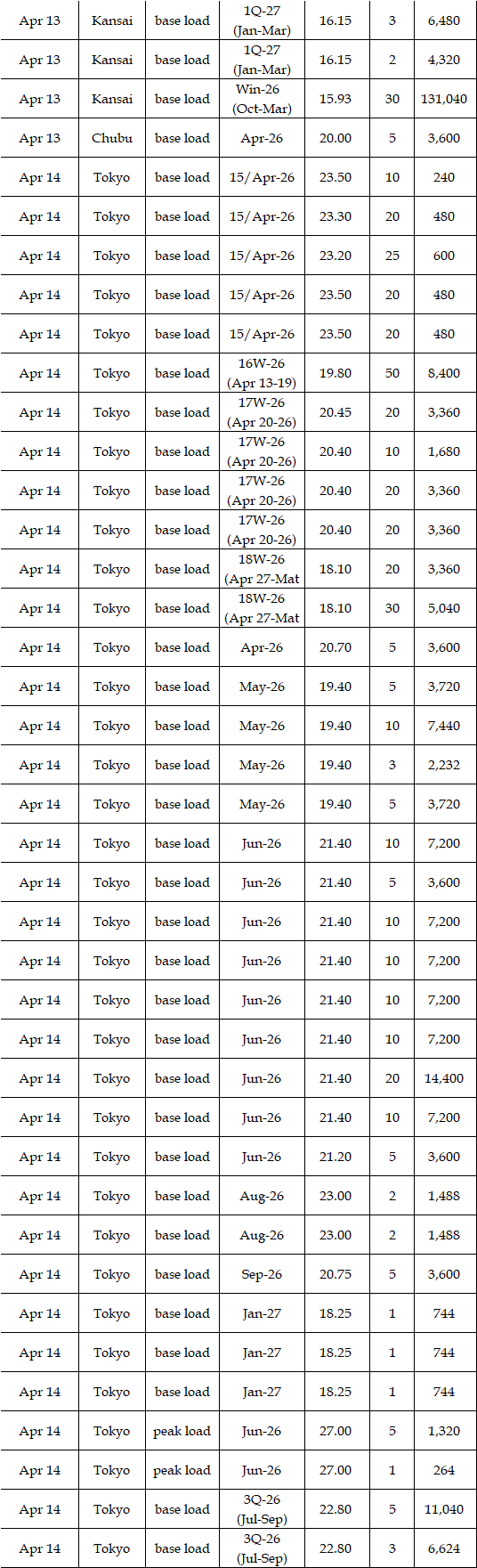 | Apr 13 | Kansai | base load | 1Q-27 (Jan-Mar) | 16.15 | 3 | 6,480 |
|---|---|---|---|---|---|---|
| Apr 13 | Kansai | base load | 1Q-27 (Jan-Mar) | 16.15 | 2 | 4,320 |
| Apr 13 | Kansai | base load | Win-26 (Oct-Mar) | 15.93 | 30 | 131,040 |
| Apr 13 | Chubu | base load | Apr-26 | 20.00 | 5 | 3,600 |
| Apr 14 | Tokyo | base load | 15/Apr-26 | 23.50 | 10 | 240 |
| Apr 14 | Tokyo | base load | 15/Apr-26 | 23.30 | 20 | 480 |
| Apr 14 | Tokyo | base load | 15/Apr-26 | 23.20 | 25 | 600 |
| Apr 14 | Tokyo | base load | 15/Apr-26 | 23.50 | 20 | 480 |
| Apr 14 | Tokyo | base load | 15/Apr-26 | 23.50 | 20 | 480 |
| Apr 14 | Tokyo | base load | 16W-26 (Apr 13-19) | 19.80 | 50 | 8,400 |
| Apr 14 | Tokyo | base load | 17W-26 (Apr 20-26) | 20.45 | 20 | 3,360 |
| Apr 14 | Tokyo | base load | 17W-26 (Apr 20-26) | 20.40 | 10 | 1,680 |
| Apr 14 | Tokyo | base load | 17W-26 (Apr 20-26) | 20.40 | 20 | 3,360 |
| Apr 14 | Tokyo | base load | 17W-26 (Apr 20-26) | 20.40 | 20 | 3,360 |
| Apr 14 | Tokyo | base load | 18W-26 (Apr 27-Mat | 18.10 | 20 | 3,360 |
| Apr 14 | Tokyo | base load | 18W-26 (Apr 27-Mat | 18.10 | 30 | 5,040 |
| Apr 14 | Tokyo | base load | Apr-26 | 20.70 | 5 | 3,600 |
| Apr 14 | Tokyo | base load | May-26 | 19.40 | 5 | 3,720 |
| Apr 14 | Tokyo | base load | May-26 | 19.40 | 10 | 7,440 |
| Apr 14 | Tokyo | base load | May-26 | 19.40 | 3 | 2,232 |
| Apr 14 | Tokyo | base load | May-26 | 19.40 | 5 | 3,720 |
| Apr 14 | Tokyo | base load | Jun-26 | 21.40 | 10 | 7,200 |
| Apr 14 | Tokyo | base load | Jun-26 | 21.40 | 5 | 3,600 |
| Apr 14 | Tokyo | base load | Jun-26 | 21.40 | 10 | 7,200 |
| Apr 14 | Tokyo | base load | Jun-26 | 21.40 | 10 | 7,200 |
| Apr 14 | Tokyo | base load | Jun-26 | 21.40 | 10 | 7,200 |
| Apr 14 | Tokyo | base load | Jun-26 | 21.40 | 10 | 7,200 |
| Apr 14 | Tokyo | base load | Jun-26 | 21.40 | 20 | 14,400 |
| Apr 14 | Tokyo | base load | Jun-26 | 21.40 | 10 | 7,200 |
| Apr 14 | Tokyo | base load | Jun-26 | 21.20 | 5 | 3,600 |
| Apr 14 | Tokyo | base load | Aug-26 | 23.00 | 2 | 1,488 |
| Apr 14 | Tokyo | base load | Aug-26 | 23.00 | 2 | 1,488 |
| Apr 14 | Tokyo | base load | Sep-26 | 20.75 | 5 | 3,600 |
| Apr 14 | Tokyo | base load | Jan-27 | 18.25 | 1 | 744 |
| Apr 14 | Tokyo | base load | Jan-27 | 18.25 | 1 | 744 |
| Apr 14 | Tokyo | base load | Jan-27 | 18.25 | 1 | 744 |
| Apr 14 | Tokyo | peak load | Jun-26 | 27.00 | 5 | 1,320 |
| Apr 14 | Tokyo | peak load | Jun-26 | 27.00 | 1 | 264 |
| Apr 14 | Tokyo | base load | 3Q-26 (Jul-Sep) | 22.80 | 5 | 11,040 |
| Apr 14 | Tokyo | base load | 3Q-26 (Jul-Sep) | 22.80 | 3 | 6,624 |